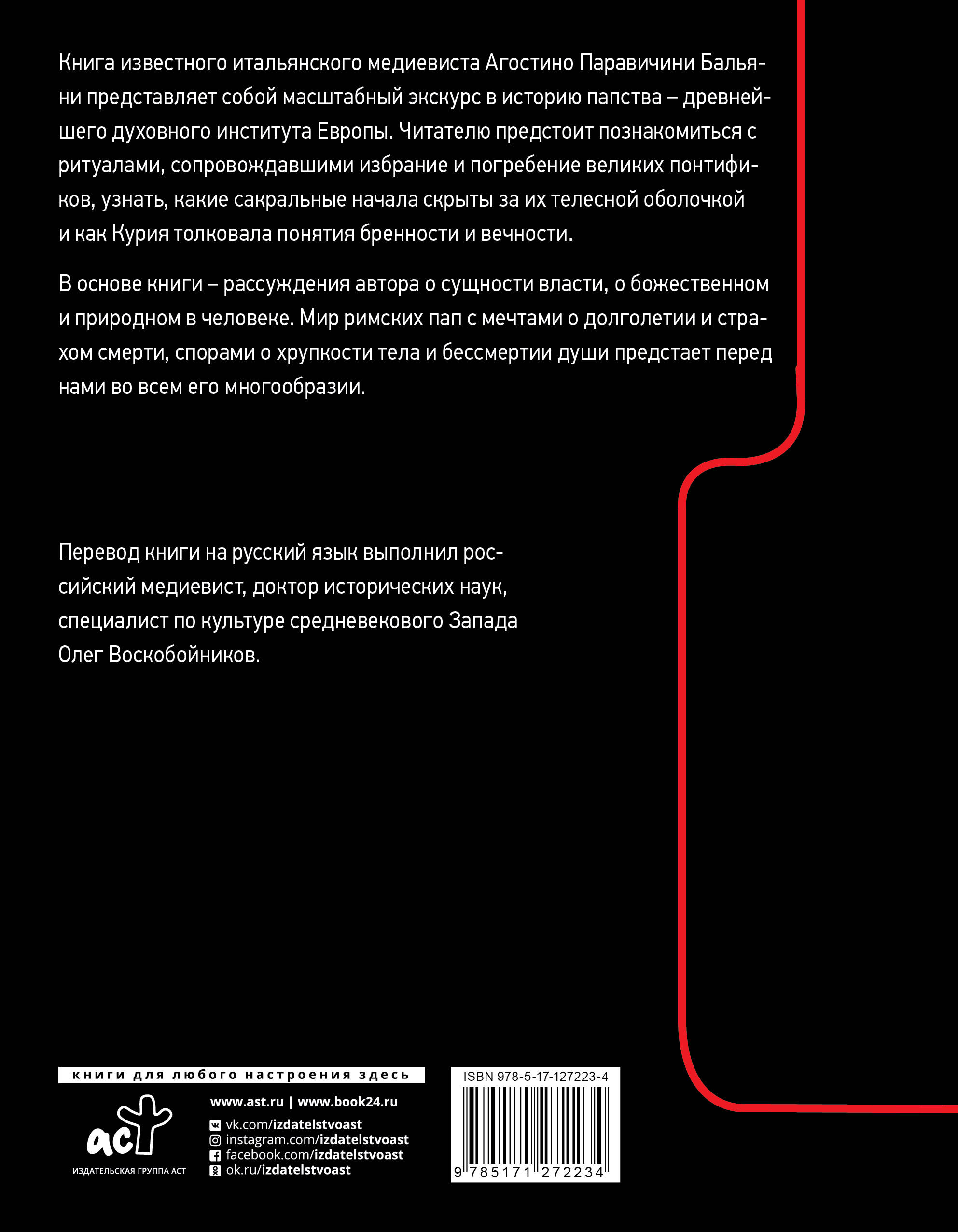 Книга известного итальянского медиевиста Агостино Паравичини Бальяни представляет собой масштабный экскурс в историю папства – древнейшего духовного института Европы. Читателю предстоит познакомиться с ритуалами, сопровождавшими избрание и погребение великих понтификов, узнать, какие сакральные начала скрыты за их телесной оболочкой и как Курия толковала понятия бренности и вечности.

В основе книги – рассуждения автора о сущности власти, о божественном и природном в человеке. Мир римских пап с мечтами о долголетии и страхом смерти, спорами о хрупкости тела и бессмертии души предстает перед нами во всем его многообразии.

Перевод книги на русский язык выполнил российский медиевист, доктор исторических наук, специалист по культуре средневекового Запада Олег Воскобойников.

книги для любого настроения здесь

аст
ИЗДАТЕЛЬСКАЯ ГРУППА АСТ

www.ast.ru | www.book24.ru
vk.com/izdatelstvoast
instagram.com/izdatelstvoast
facebook.com/izdatelstvoast
ok.ru/izdatelstvoast

ISBN 978-5-17-127223-4
9 785171 272234